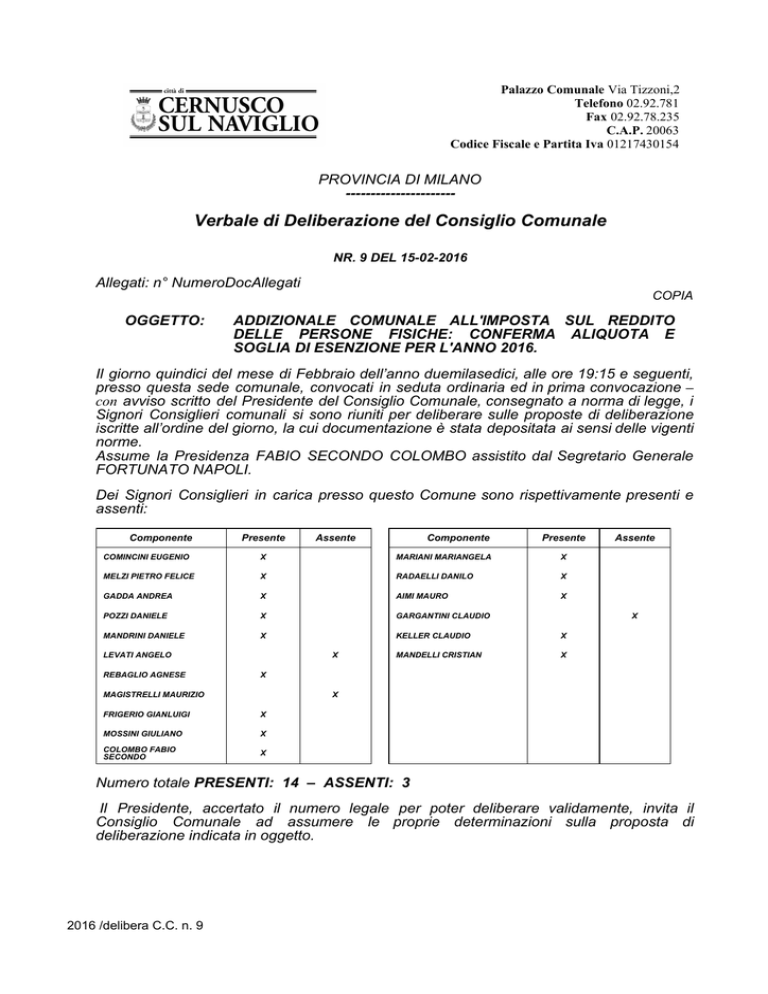 città di
CERNUSCO
SUL NAVIGLIO

Palazzo Comunale Via Tizzoni,2
Telefono 02.92.781
Fax 02.92.78.235
C.A.P. 20063
Codice Fiscale e Partita Iva 01217430154

PROVINCIA DI MILANO
----------------------

Verbale di Deliberazione del Consiglio Comunale

NR. 9 DEL 15-02-2016

Allegati: n° NumeroDocAllegati

COPIA

OGGETTO: ADDIZIONALE COMUNALE ALL'IMPOSTA SUL REDDITO DELLE PERSONE FISICHE: CONFERMA ALIQUOTA E SOGLIA DI ESENZIONE PER L'ANNO 2016.

Il giorno quindici del mese di Febbraio dell'anno duemilasedici, alle ore 19:15 e seguenti, presso questa sede comunale, convocati in seduta ordinaria ed in prima convocazione – con avviso scritto del Presidente del Consiglio Comunale, consegnato a norma di legge, i Signori Consiglieri comunali si sono riuniti per deliberare sulle proposte di deliberazione iscritte all'ordine del giorno, la cui documentazione è stata depositata ai sensi delle vigenti norme.
Assume la Presidenza FABIO SECONDO COLOMBO assistito dal Segretario Generale FORTUNATO NAPOLI.

Dei Signori Consiglieri in carica presso questo Comune sono rispettivamente presenti e assenti:

| Componente | Presente | Assente |
|---|---|---|
| COMINCINI EUGENIO | X | |
| MELZI PIETRO FELICE | X | |
| GADDA ANDREA | X | |
| POZZI DANIELE | X | |
| MANDRINI DANIELE | X | |
| LEVATI ANGELO | | X |
| REBAGLIO AGNESE | X | |
| MAGISTRELLI MAURIZIO | | X |
| FRIGERIO GIANLUIGI | X | |
| MOSSINI GIULIANO | X | |
| COLOMBO FABIO SECONDO | X | |

| Componente | Presente | Assente |
|---|---|---|
| MARIANI MARIANGELA | X | |
| RADAELLI DANILO | X | |
| AIMI MAURO | X | |
| GARGANTINI CLAUDIO | | X |
| KELLER CLAUDIO | X | |
| MANDELLI CRISTIAN | X | |

Numero totale PRESENTI: 14 – ASSENTI: 3

Il Presidente, accertato il numero legale per poter deliberare validamente, invita il Consiglio Comunale ad assumere le proprie determinazioni sulla proposta di deliberazione indicata in oggetto.

2016 /delibera C.C. n. 9